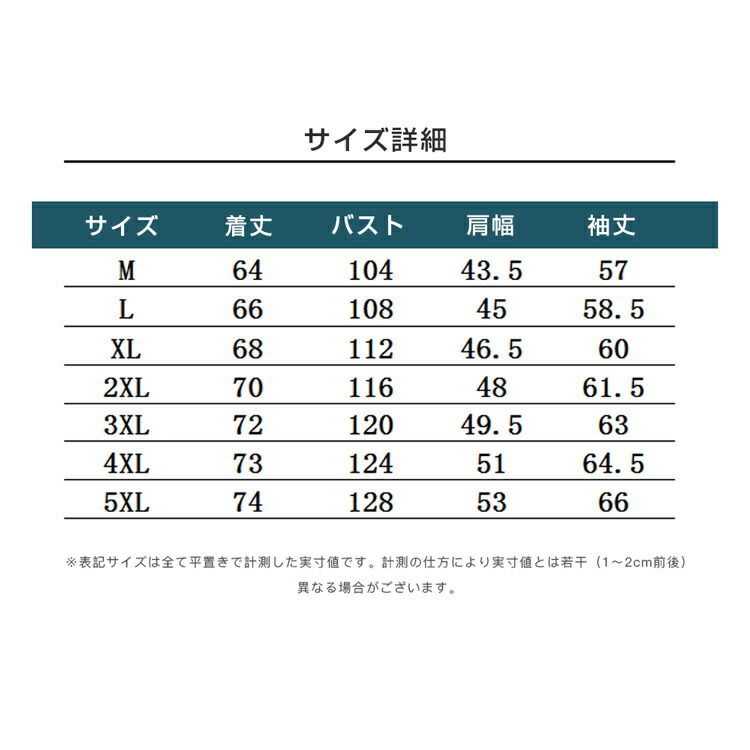 サイズ詳細

| サイズ | 着丈 | バスト | 肩幅 | 袖丈 |
|---|---|---|---|---|
| M | 64 | 104 | 43.5 | 57 |
| L | 66 | 108 | 45 | 58.5 |
| XL | 68 | 112 | 46.5 | 60 |
| 2XL | 70 | 116 | 48 | 61.5 |
| 3XL | 72 | 120 | 49.5 | 63 |
| 4XL | 73 | 124 | 51 | 64.5 |
| 5XL | 74 | 128 | 53 | 66 |

※表記サイズは全て平置きで計測した実寸値です。計測の仕方により実寸値とは若干（1～2cm前後）異なる場合がございます。